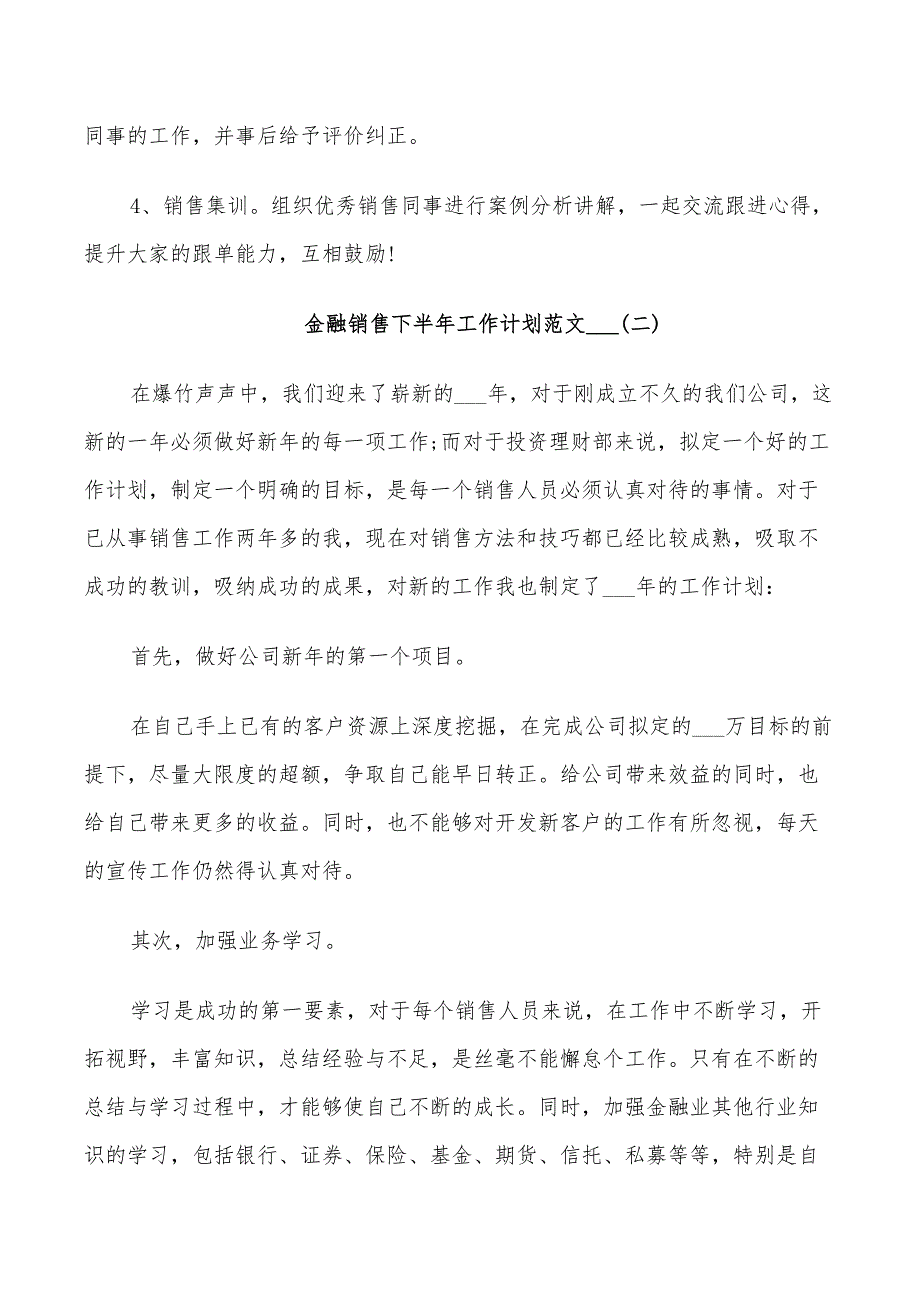 同事的工作，并事后给予评价纠正。

4、销售集训。组织优秀销售同事进行案例分析讲解，一起交流跟进心得，提升大家的跟单能力，互相鼓励!

金融销售下半年工作计划范文___(二)

在爆竹声声中，我们迎来了崭新的___年，对于刚成立不久的我们公司，这新的一年必须做好新年的每一项工作;而对于投资理财部来说，拟定一个好的工作计划，制定一个明确的目标，是每一个销售人员必须认真对待的事情。对于已从事销售工作两年多的我，现在对销售方法和技巧都已经比较成熟，吸取不成功的教训，吸纳成功的成果，对新的工作我也制定了___年的工作计划:

首先，做好公司新年的第一个项目。

在自己手上已有的客户资源上深度挖掘，在完成公司拟定的___万目标的前提下，尽量大限度的超额，争取自己能早日转正。给公司带来效益的同时，也给自己带来更多的收益。同时，也不能够对开发新客户的工作有所忽视，每天的宣传工作仍然得认真对待。

其次，加强业务学习。

学习是成功的第一要素，对于每个销售人员来说，在工作中不断学习，开拓视野，丰富知识，总结经验与不足，是丝毫不能懈怠个工作。只有在不断的总结与学习过程中，才能够使自己不断的成长。同时，加强金融业其他行业知识的学习，包括银行、证券、保险、基金、期货、信托、私募等等，特别是自